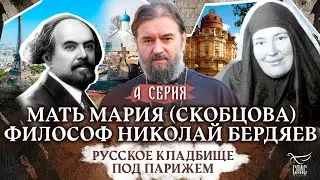 4 СЕРИЯ

МАТЬ МАРИЯ (СКОБЦОВА)
ФИЛОСОФ НИКОЛАЙ БЕРДЯЕВ

РУССКОЕ КЛАДБИЩЕ
ПОД ПАРИЖЕМ

СПАС